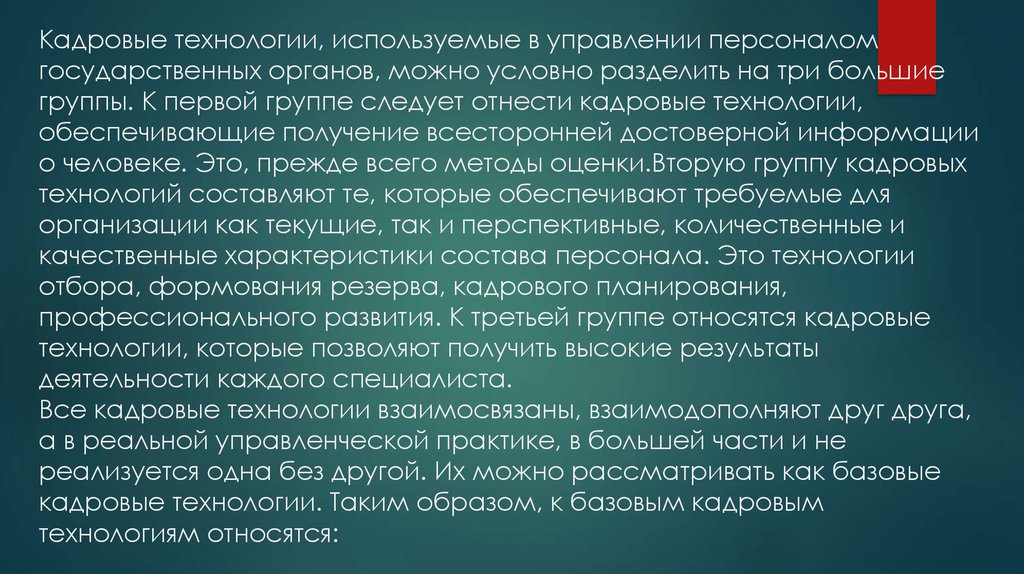 Кадровые технологии, используемые в управлении персоналом государственных органов, можно условно разделить на три большие группы. К первой группе следует отнести кадровые технологии, обеспечивающие получение всесторонней достоверной информации о человеке. Это, прежде всего методы оценки.Вторую группу кадровых технологий составляют те, которые обеспечивают требуемые для организации как текущие, так и перспективные, количественные и качественные характеристики состава персонала. Это технологии отбора, формования резерва, кадрового планирования, профессионального развития. К третьей группе относятся кадровые технологии, которые позволяют получить высокие результаты деятельности каждого специалиста.
Все кадровые технологии взаимосвязаны, взаимодополняют друг друга, а в реальной управленческой практике, в большей части и не реализуется одна без другой. Их можно рассматривать как базовые кадровые технологии. Таким образом, к базовым кадровым технологиям относятся: